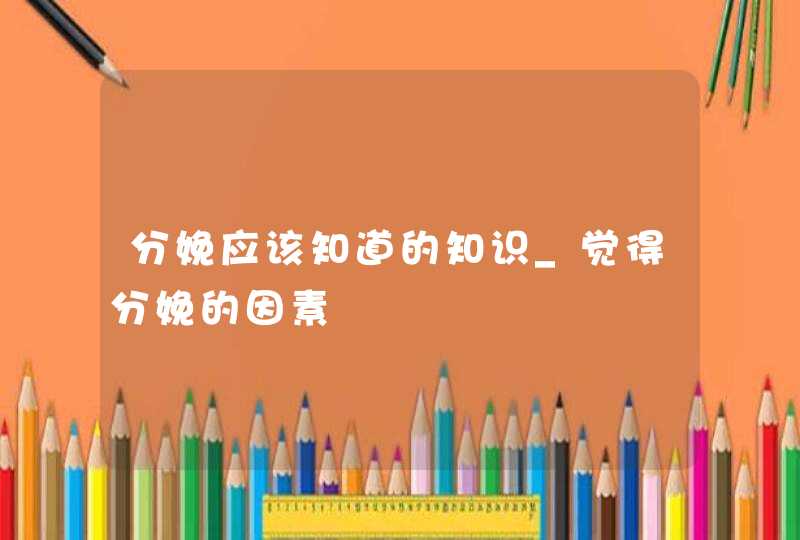 分娩应该知道的知识_觉得分娩的因素